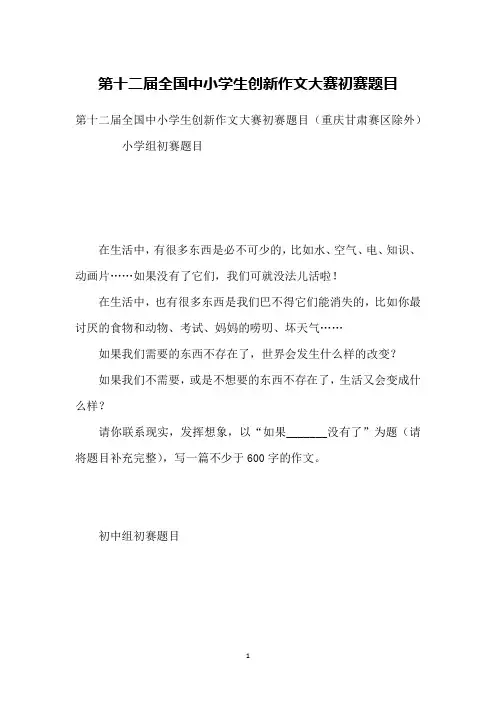 第十二届全国中小学生创新作文大赛初赛题目

第十二届全国中小学生创新作文大赛初赛题目（重庆甘肃赛区除外）

小学组初赛题目

在生活中，有很多东西是必不可少的，比如水、空气、电、知识、动画片……如果没有了它们，我们可就没法儿活啦！

在生活中，也有很多东西是我们巴不得它们能消失的，比如你最讨厌的食物和动物、考试、妈妈的唠叨、坏天气……

如果我们需要的东西不存在了，世界会发生什么样的改变？

如果我们不需要，或是不想要的东西不存在了，生活又会变成什么样？

请你联系现实，发挥想象，以“如果______没有了”为题（请将题目补充完整），写一篇不少于600字的作文。

初中组初赛题目

1